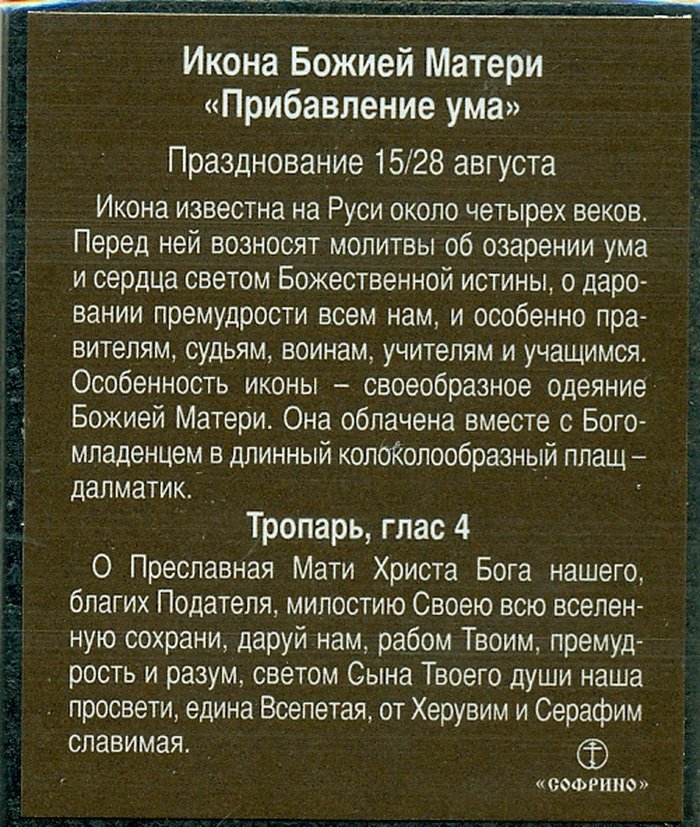 Икона Божией Матери
«Прибавление ума»

Празднование 15/28 августа

Икона известна на Руси около четырех веков. Перед ней возносят молитвы об озарении ума и сердца светом Божественной истины, о даровании премудрости всем нам, и особенно правителям, судьям, воинам, учителям и учащимся. Особенность иконы – своеобразное одеяние Божией Матери. Она облачена вместе с Богомладенцем в длинный колоколообразный плащ – далматик.

Тропарь, глас 4

О Преславная Мати Христа Бога нашего, благих Подателя, милостию Своею всю вселенную сохрани, даруй нам, рабом Твоим, премудрость и разум, светом Сына Твоего души наша просвети, едина Всепетая, от Херувим и Серафим славимая.

«СОФРИНО»